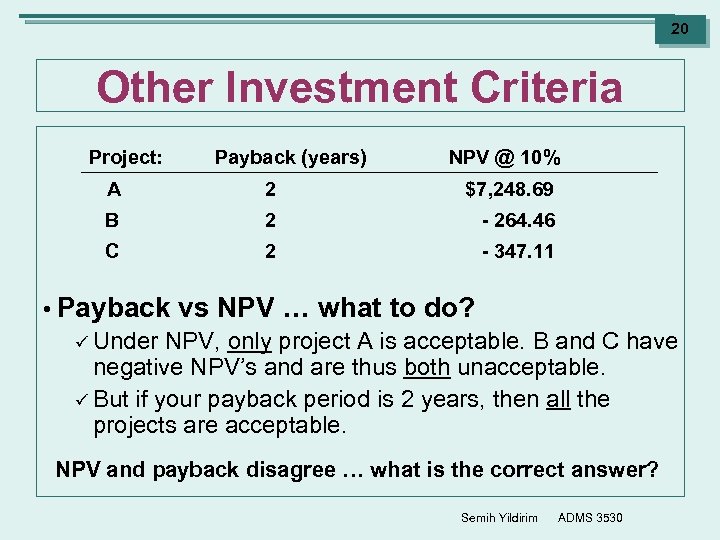 20

Other Investment Criteria

| Project: | Payback (years) | NPV @ 10% |
|---|---|---|
| A | 2 | $7,248.69 |
| B | 2 | - 264.46 |
| C | 2 | - 347.11 |

• Payback vs NPV … what to do?

✓ Under NPV, only project A is acceptable. B and C have negative NPV's and are thus both unacceptable.

✓ But if your payback period is 2 years, then all the projects are acceptable.

NPV and payback disagree … what is the correct answer?

Semih Yildirim ADMS 3530